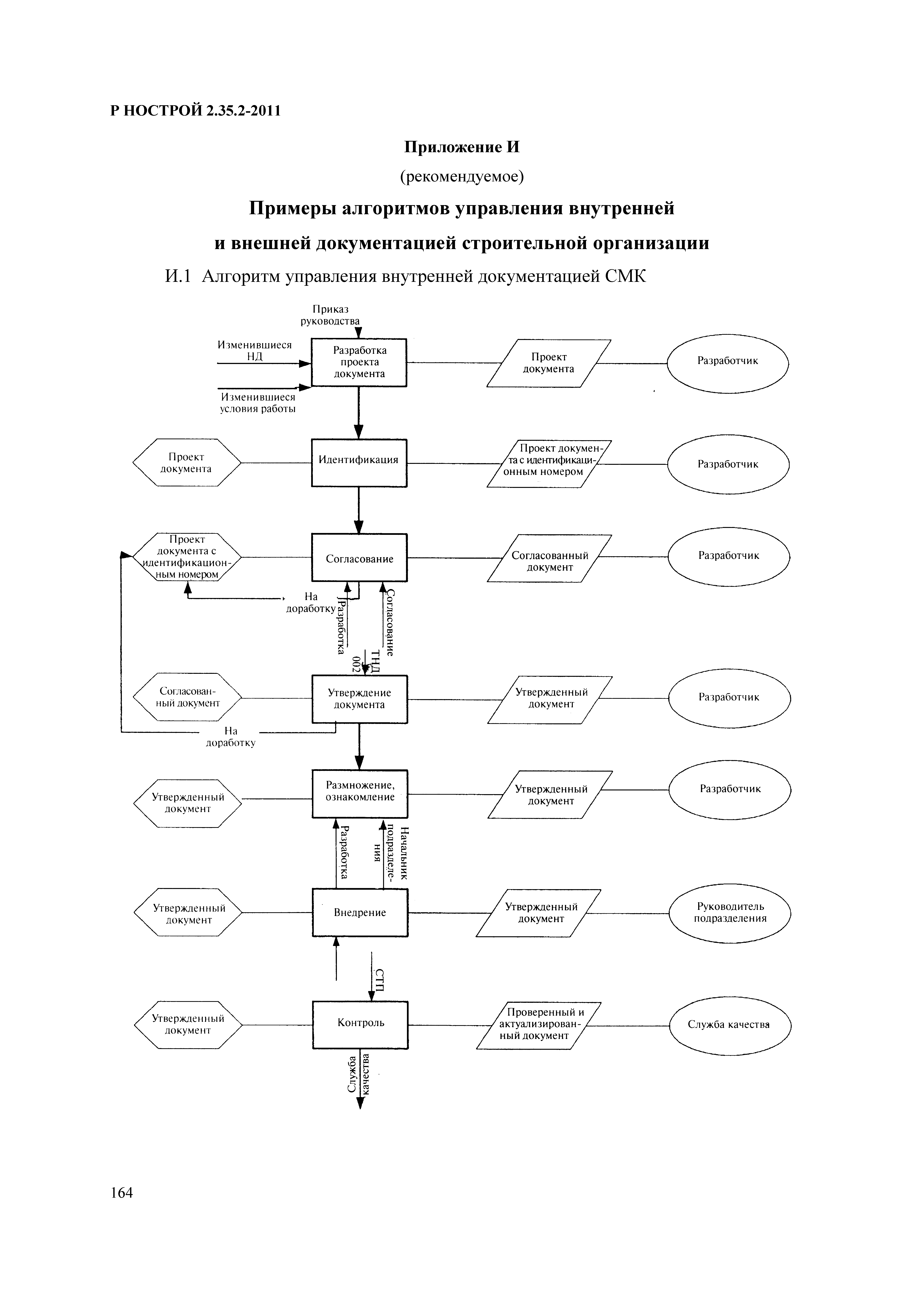 Р НОСТРОЙ 2.35.2-2011

Приложение И

(рекомендуемое)

Примеры алгоритмов управления внутренней и внешней документацией строительной организации

И.1 Алгоритм управления внутренней документацией СМК

Приказ руководства

Изменившиеся НД

Изменившиеся условия работы

Разработка проекта документа

Проект документа

Разработчик

Проект документа

Идентификация

Проект документа с идентификационным номером

Разработчик

Проект документа с идентификационным номером

Согласование

Согласованный документ

Разработчик

На доработку

Разработка

Согласование

ТНД 002

Согласованный документ

Утверждение документа

Утвержденный документ

Разработчик

На доработку

Утвержденный документ

Размножение, ознакомление

Утвержденный документ

Разработчик

Разработка

Начальник подразделения

Утвержденный документ

Внедрение

Утвержденный документ

Руководитель подразделения

СТП

Утвержденный документ

Контроль

Проверенный и актуализированный документ

Служба качества

Служба качества

164